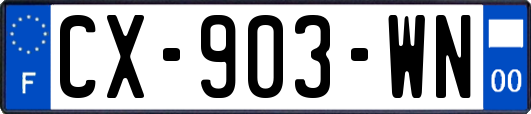 F
CX-903-WN
00